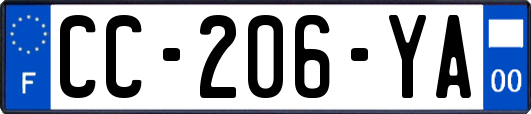 F
CC-206-YA
00